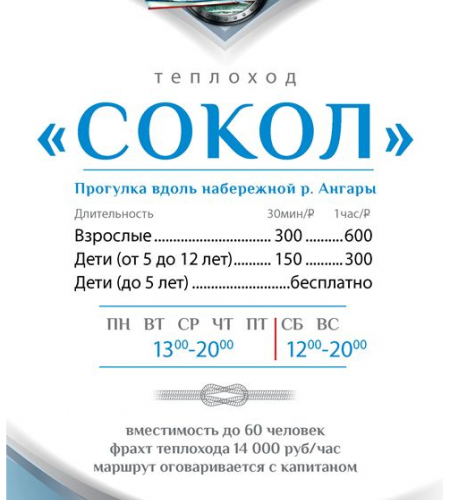 теплоход

«СОКОЛ»

Прогулка вдоль набережной р. Ангары

Длительность 30мин/₽ 1час/₽

Взрослые 300 600

Дети (от 5 до 12 лет) 150 300

Дети (до 5 лет) бесплатно

ПН ВТ СР ЧТ ПТ
$13^{00}$-$20^{00}$

СБ ВС
$12^{00}$-$20^{00}$

вместимость до 60 человек
фрахт теплохода 14 000 руб/час
маршрут оговаривается с капитаном